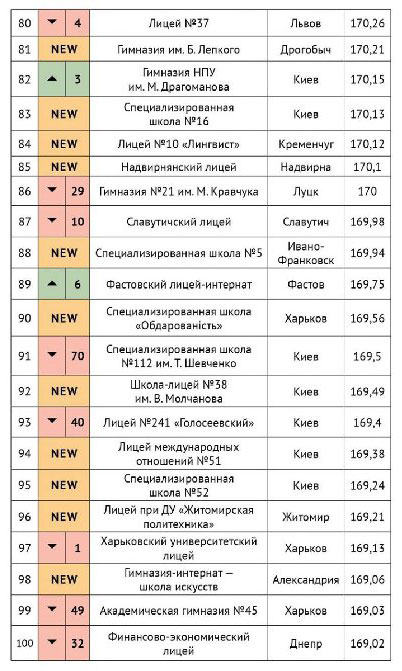 | 80 | ▼ 4 | Лицей №37 | Львов | 170,26 |
|---|---|---|---|---|
| 81 | NEW | Гимназия им. Б. Лепкого | Дрогобыч | 170,21 |
| 82 | ▲ 3 | Гимназия НПУ им. М. Драгоманова | Киев | 170,15 |
| 83 | NEW | Специализированная школа №16 | Киев | 170,13 |
| 84 | NEW | Лицей №10 «Лингвист» | Кременчуг | 170,12 |
| 85 | NEW | Надвирнянский лицей | Надвирна | 170,1 |
| 86 | ▼ 29 | Гимназия №21 им. М. Кравчука | Луцк | 170 |
| 87 | ▼ 10 | Славутичский лицей | Славутич | 169,98 |
| 88 | NEW | Специализированная школа №5 | Ивано-Франковск | 169,94 |
| 89 | ▲ 6 | Фастовский лицей-интернат | Фастов | 169,75 |
| 90 | NEW | Специализированная школа «Обдарованість» | Харьков | 169,56 |
| 91 | ▼ 70 | Специализированная школа №112 им. Т. Шевченко | Киев | 169,5 |
| 92 | NEW | Школа-лицей №38 им. В. Молчанова | Киев | 169,49 |
| 93 | ▼ 40 | Лицей №241 «Голосеевский» | Киев | 169,4 |
| 94 | NEW | Лицей международных отношений №51 | Киев | 169,38 |
| 95 | NEW | Специализированная школа №52 | Киев | 169,24 |
| 96 | NEW | Лицей при ДУ «Житомирская политехника» | Житомир | 169,21 |
| 97 | ▼ 1 | Харьковский университетский лицей | Харьков | 169,13 |
| 98 | NEW | Гимназия-интернат – школа искусств | Александрия | 169,06 |
| 99 | ▼ 49 | Академическая гимназия №45 | Харьков | 169,03 |
| 100 | ▼ 32 | Финансово-экономический лицей | Днепр | 169,02 |